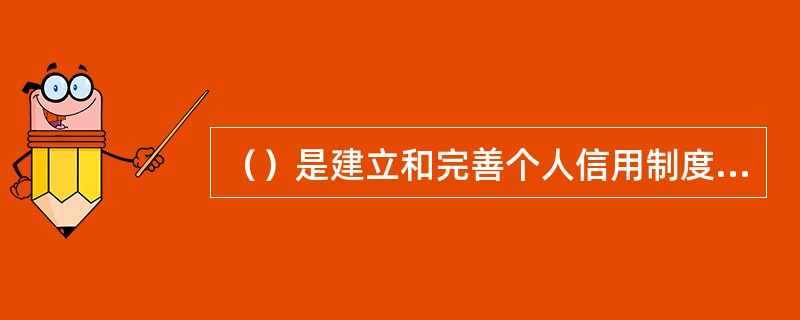 （）是建立和完善个人信用制度...